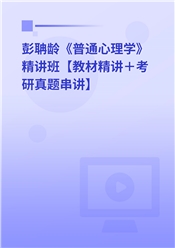 彭聃龄《普通心理学》精讲班【教材精讲＋考研真题串讲】